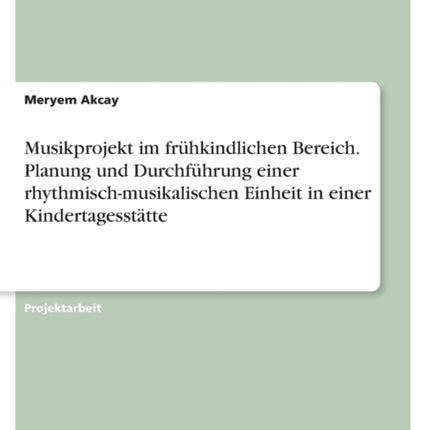 Meryem Akcay

Musikprojekt im frühkindlichen Bereich. Planung und Durchführung einer rhythmisch-musikalischen Einheit in einer Kindertagesstätte

Projektarbeit